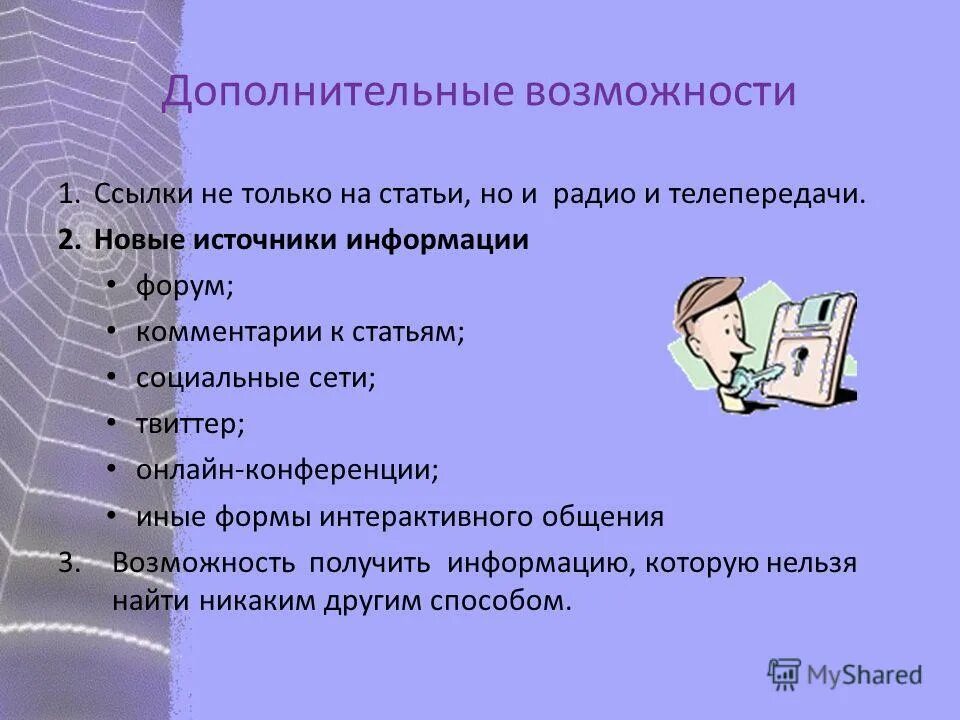 Дополнительные возможности

1. Ссылки не только на статьи, но и радио и телепередачи.

2. Новые источники информации

• форум;

• комментарии к статьям;

• социальные сети;

• твиттер;

• онлайн-конференции;

• иные формы интерактивного общения

3. Возможность получить информацию, которую нельзя найти никаким другим способом.

MyShared